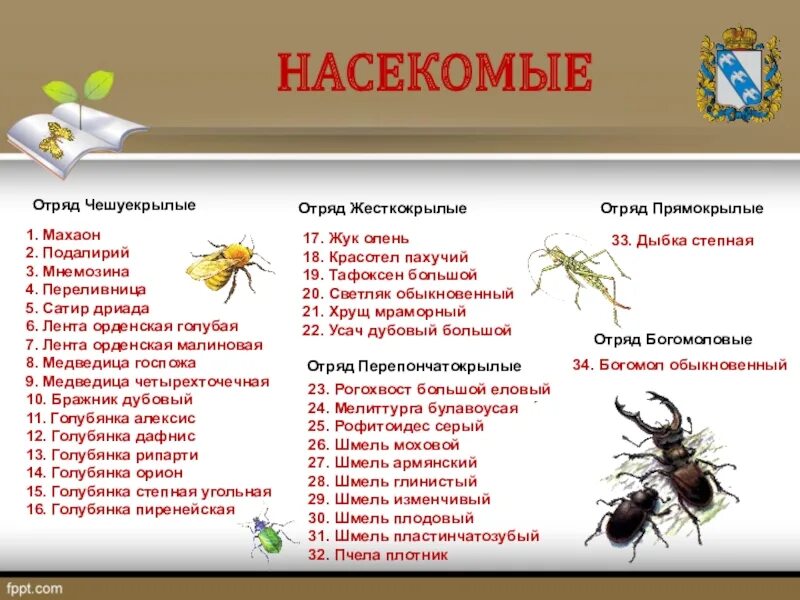 НАСЕКОМЫЕ

Отряд Чешуекрылые

1. Махаон
2. Подалирий
3. Мнемозина
4. Переливница
5. Сатир дриада
6. Лента орденская голубая
7. Лента орденская малиновая
8. Медведица госпожа
9. Медведица четырехточечная
10. Бражник дубовый
11. Голубянка алексис
12. Голубянка дафнис
13. Голубянка рипарти
14. Голубянка орион
15. Голубянка степная угольная
16. Голубянка пиренейская

Отряд Жесткокрылые

17. Жук олень
18. Красотел пахучий
19. Тафоксен большой
20. Светляк обыкновенный
21. Хрущ мраморный
22. Усач дубовый большой

Отряд Перепончатокрылые

23. Рогохвост большой еловый
24. Мелиттурга булавоусая
25. Рофитоидес серый
26. Шмель моховой
27. Шмель армянский
28. Шмель глинистый
29. Шмель изменчивый
30. Шмель плодовый
31. Шмель пластинчатозубый
32. Пчела плотник

Отряд Прямокрылые

33. Дыбка степная

Отряд Богомоловые

34. Богомол обыкновенный

fppt.com